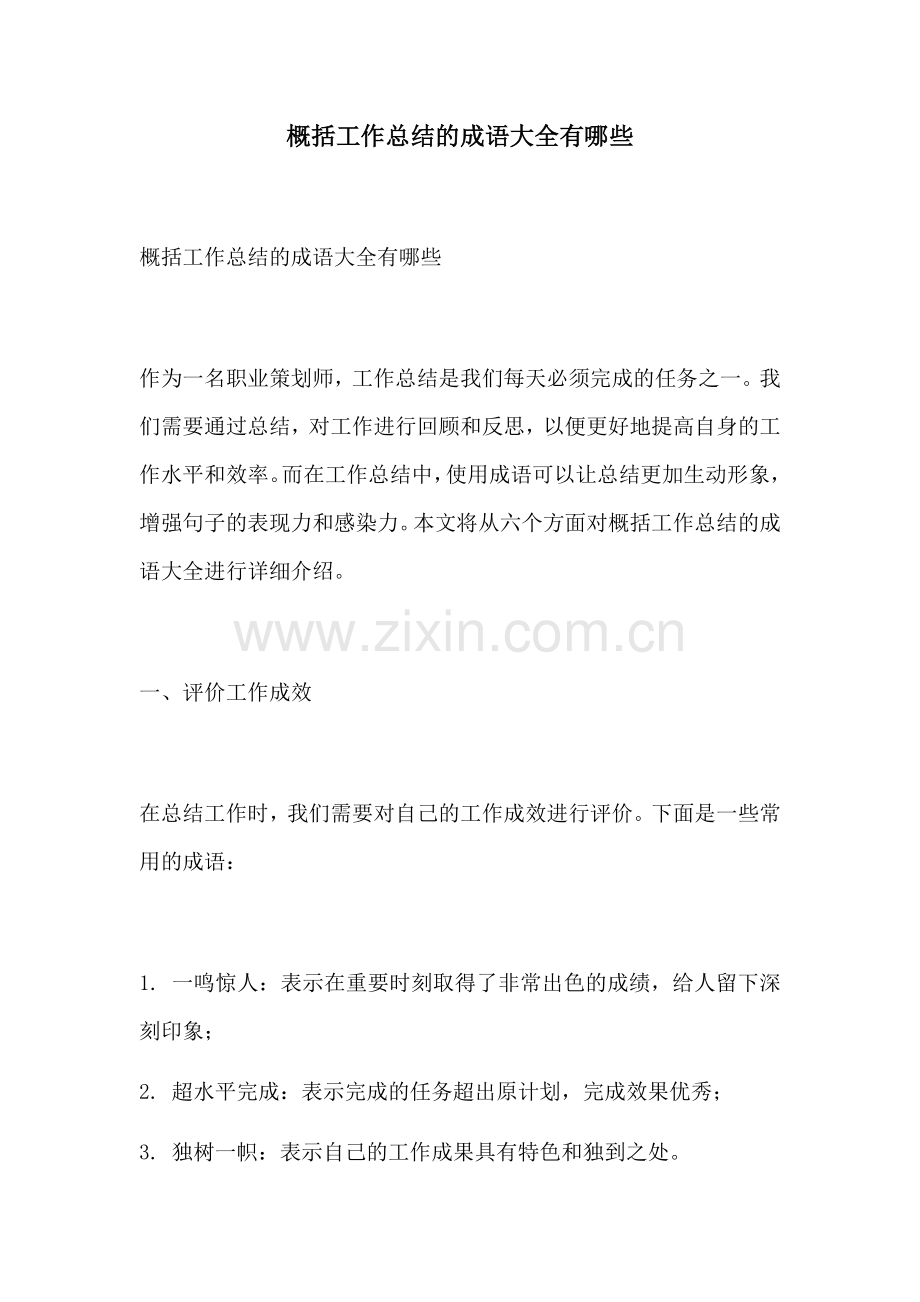 概括工作总结的成语大全有哪些

概括工作总结的成语大全有哪些

作为一名职业策划师，工作总结是我们每天必须完成的任务之一。我们需要通过总结，对工作进行回顾和反思，以便更好地提高自身的工作水平和效率。而在工作总结中，使用成语可以让总结更加生动形象，增强句子的表现力和感染力。本文将从六个方面对概括工作总结的成语大全进行详细介绍。

www.zixin.com.cn

一、评价工作成效

在总结工作时，我们需要对自己的工作成效进行评价。下面是一些常用的成语：

1. 一鸣惊人：表示在重要时刻取得了非常出色的成绩，给人留下深刻印象；

2. 超水平完成：表示完成的任务超出原计划，完成效果优秀；

3. 独树一帜：表示自己的工作成果具有特色和独到之处。